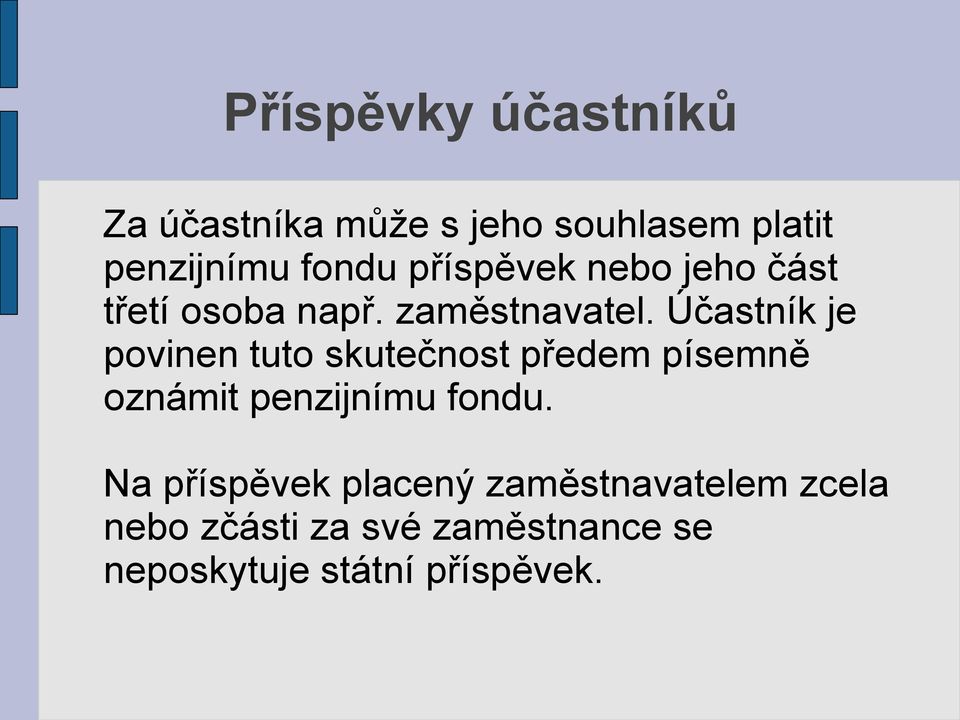 Příspěvky účastníků

Za účastníka může s jeho souhlasem platit penzijnímu fondu příspěvek nebo jeho část třetí osoba např. zaměstnavatel. Účastník je povinen tuto skutečnost předem písemně oznámit penzijnímu fondu.

Na příspěvek placený zaměstnavatelem zcela nebo zčásti za své zaměstnance se neposkytuje státní příspěvek.